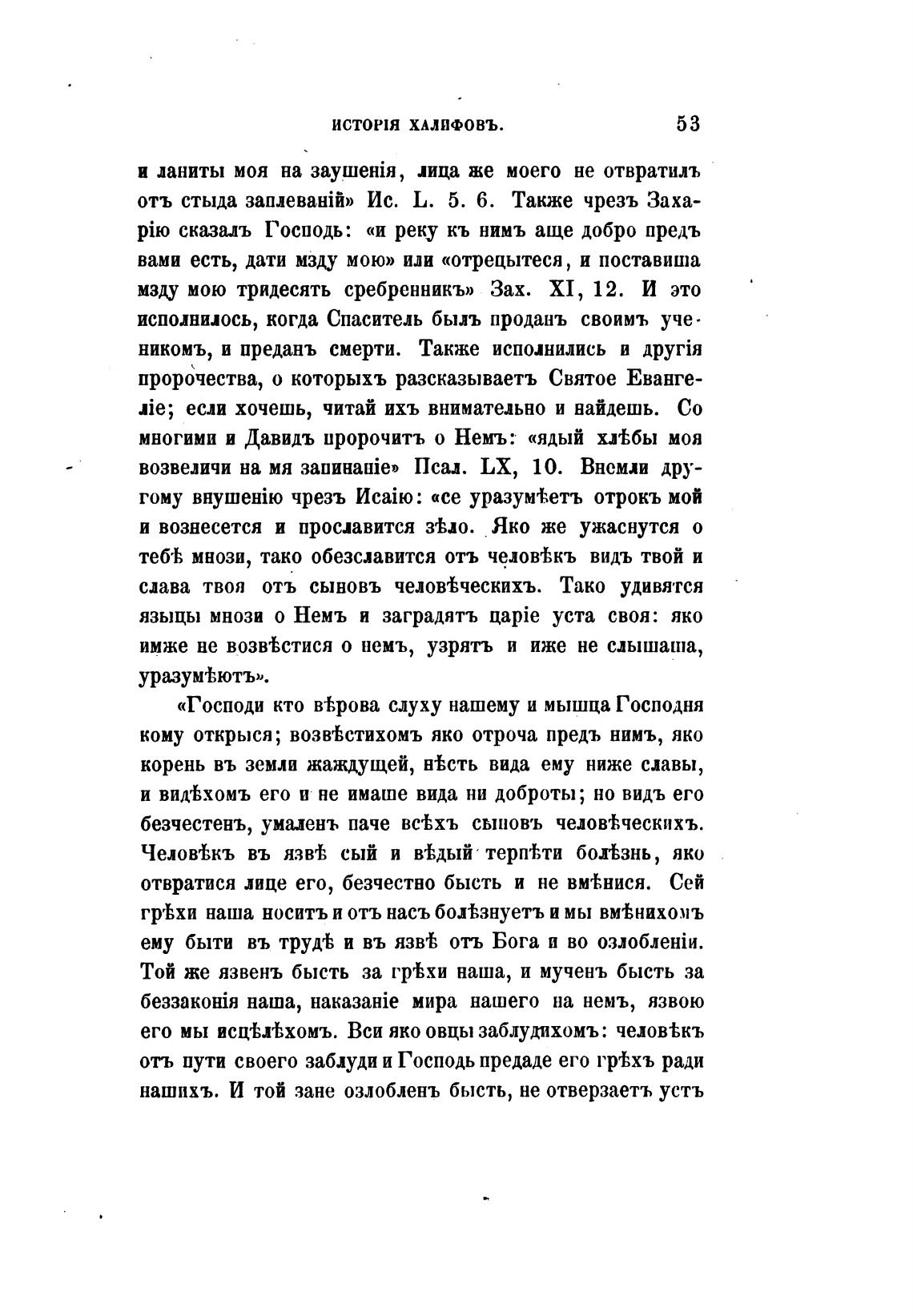 ИСТОРІЯ ХАЛИФОВЪ. 53

и ланиты моя на заушенія, лица же моего не отвратилъ отъ стыда заплеваній» Ис. L. 5. 6. Также чрезъ Захарію сказалъ Господь: «и реку къ нимъ аще добро предъ вами есть, дати мзду мою» или «отрецытеся, и поставиша мзду мою тридесять сребренникъ» Зах. XI, 12. И это исполнилось, когда Спаситель былъ проданъ своимъ ученикомъ, и преданъ смерти. Также исполнились и другія пророчества, о которыхъ разсказываетъ Святое Евангеліе; если хочешь, читай ихъ внимательно и найдешь. Со многими и Давидъ пророчитъ о Немъ: «ядый хлѣбы моя возвеличи на мя запинаніе» Псал. LX, 10. Внемли другому внушенію чрезъ Исаію: «се уразумѣетъ отрокъ мой и вознесется и прославится зѣло. Яко же ужаснутся о тебѣ мнози, тако обезславится отъ человѣкъ видъ твой и слава твоя отъ сыновъ человѣческихъ. Тако удивятся языцы мнози о Немъ и заградятъ царіе уста своя: яко имже не возвѣстися о немъ, узрятъ и иже не слышаша, уразумѣютъ».

«Господи кто вѣрова слуху нашему и мышца Господня кому открыся; возвѣстихомъ яко отроча предъ нимъ, яко корень въ земли жаждущей, нѣсть вида ему ниже славы, и видѣхомъ его и не имаше вида ни доброты; но видъ его безчестенъ, умаленъ паче всѣхъ сыновъ человѣческихъ. Человѣкъ въ язвѣ сый и вѣдый терпѣти болѣзнь, яко отвратися лице его, безчестно бысть и не вмѣнися. Сей грѣхи наша носитъ и отъ насъ болѣзнуетъ и мы вмѣнихомъ ему быти въ трудѣ и въ язвѣ отъ Бога и во озлобленіи. Той же язвенъ бысть за грѣхи наша, и мученъ бысть за беззаконія наша, наказаніе мира нашего на немъ, язвою его мы исцѣлѣхомъ. Вси яко овцы заблудихомъ: человѣкъ отъ пути своего заблуди и Господь предаде его грѣхъ ради нашихъ. И той зане озлобленъ бысть, не отверзаетъ устъ